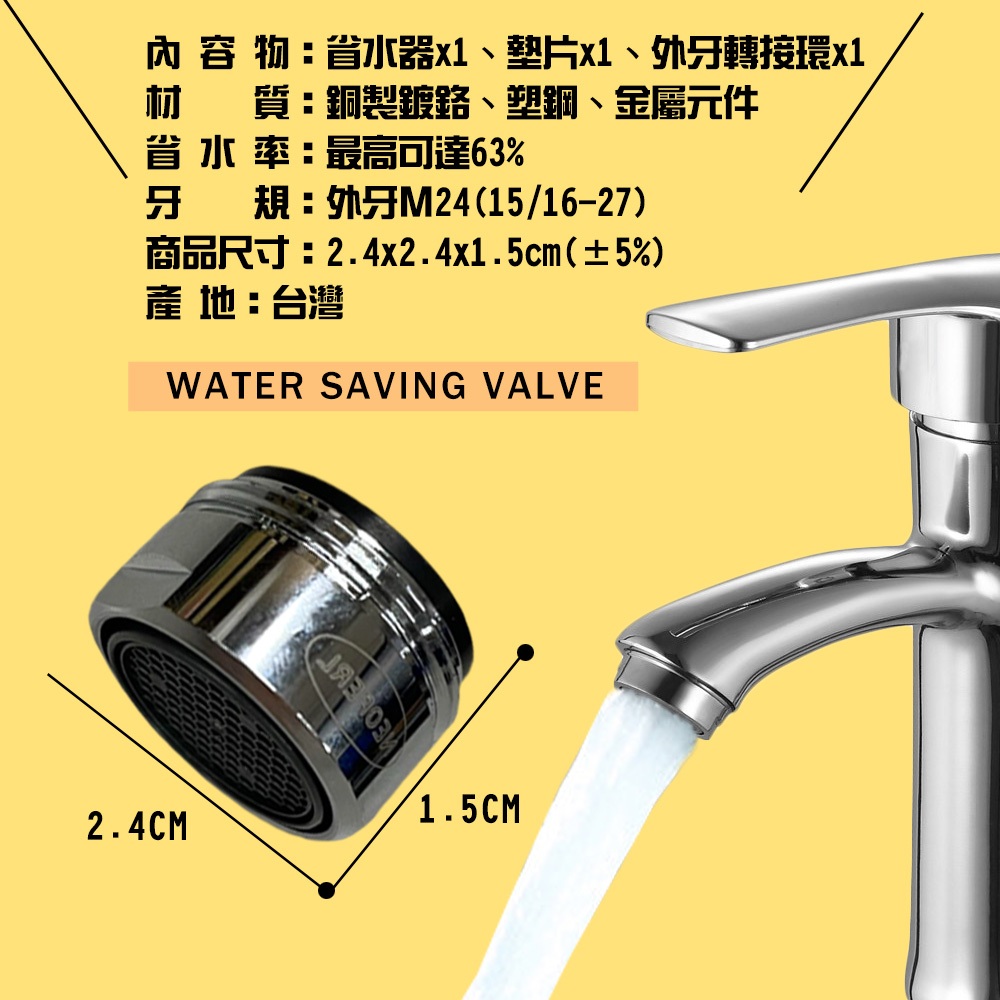 內 容 物：省水器x1、墊片x1、外牙轉接環x1
材　 質：銅製鍍鉻、塑鋼、金屬元件
省 水 率：最高可達63%
牙　 規：外牙M24(15/16-27)
商品尺寸：2.4x2.4x1.5cm(±5%)
產 地：台灣

WATER SAVING VALVE

NEOPERL

2.4CM

1.5CM